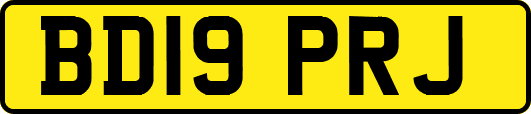 BD19 PRJ